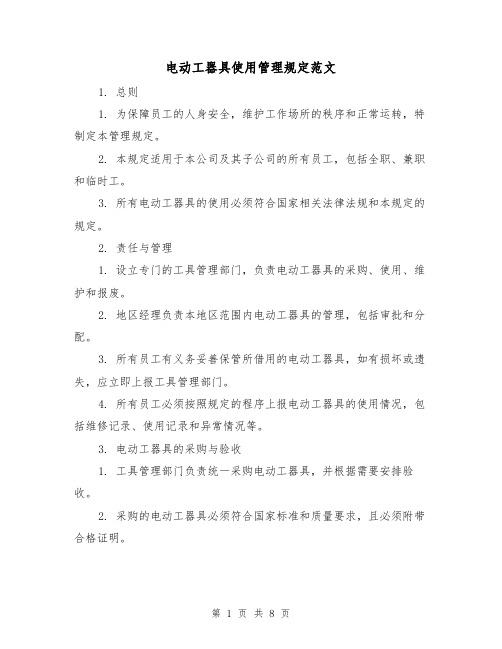 电动工器具使用管理规定范文

1. 总则

1. 为保障员工的人身安全，维护工作场所的秩序和正常运转，特制定本管理规定。

2. 本规定适用于本公司及其子公司的所有员工，包括全职、兼职和临时工。

3. 所有电动工器具的使用必须符合国家相关法律法规和本规定的规定。

2. 责任与管理

1. 设立专门的工具管理部门，负责电动工器具的采购、使用、维护和报废。

2. 地区经理负责本地区范围内电动工器具的管理，包括审批和分配。

3. 所有员工有义务妥善保管所借用的电动工器具，如有损坏或遗失，应立即上报工具管理部门。

4. 所有员工必须按照规定的程序上报电动工器具的使用情况，包括维修记录、使用记录和异常情况等。

3. 电动工器具的采购与验收

1. 工具管理部门负责统一采购电动工器具，并根据需要安排验收。

2. 采购的电动工器具必须符合国家标准和质量要求，且必须附带合格证明。

第 1 页 共 8 页